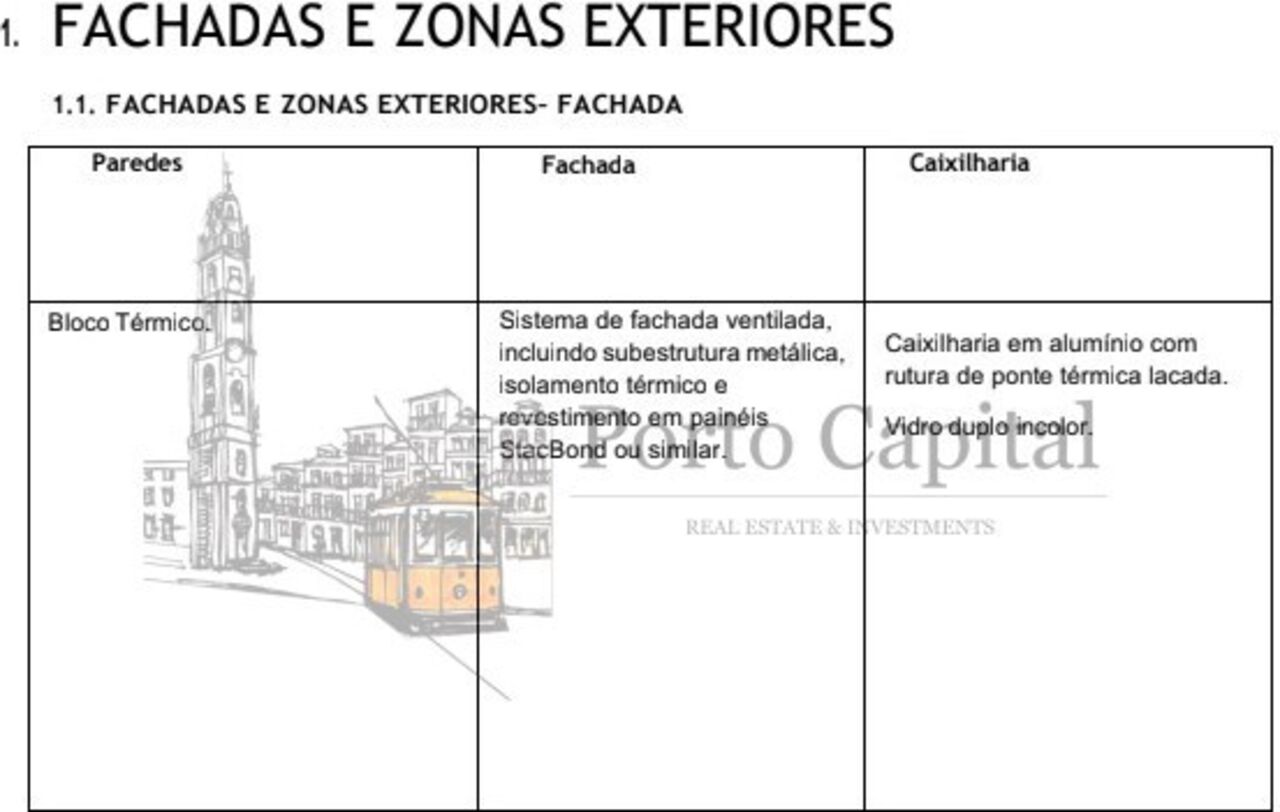 1. FACHADAS E ZONAS EXTERIORES

1.1. FACHADAS E ZONAS EXTERIORES- FACHADA

| Paredes | Fachada | Caixilharia |
|---|---|---|
| Bloco Térmico. | Sistema de fachada ventilada, incluindo subestrutura metálica, isolamento térmico e revestimento em painéis StacBond ou similar. | Caixilharia em alumínio com rutura de ponte térmica lacada. Vidro duplo incolor. |

Porto Capital
REAL ESTATE & INVESTMENTS